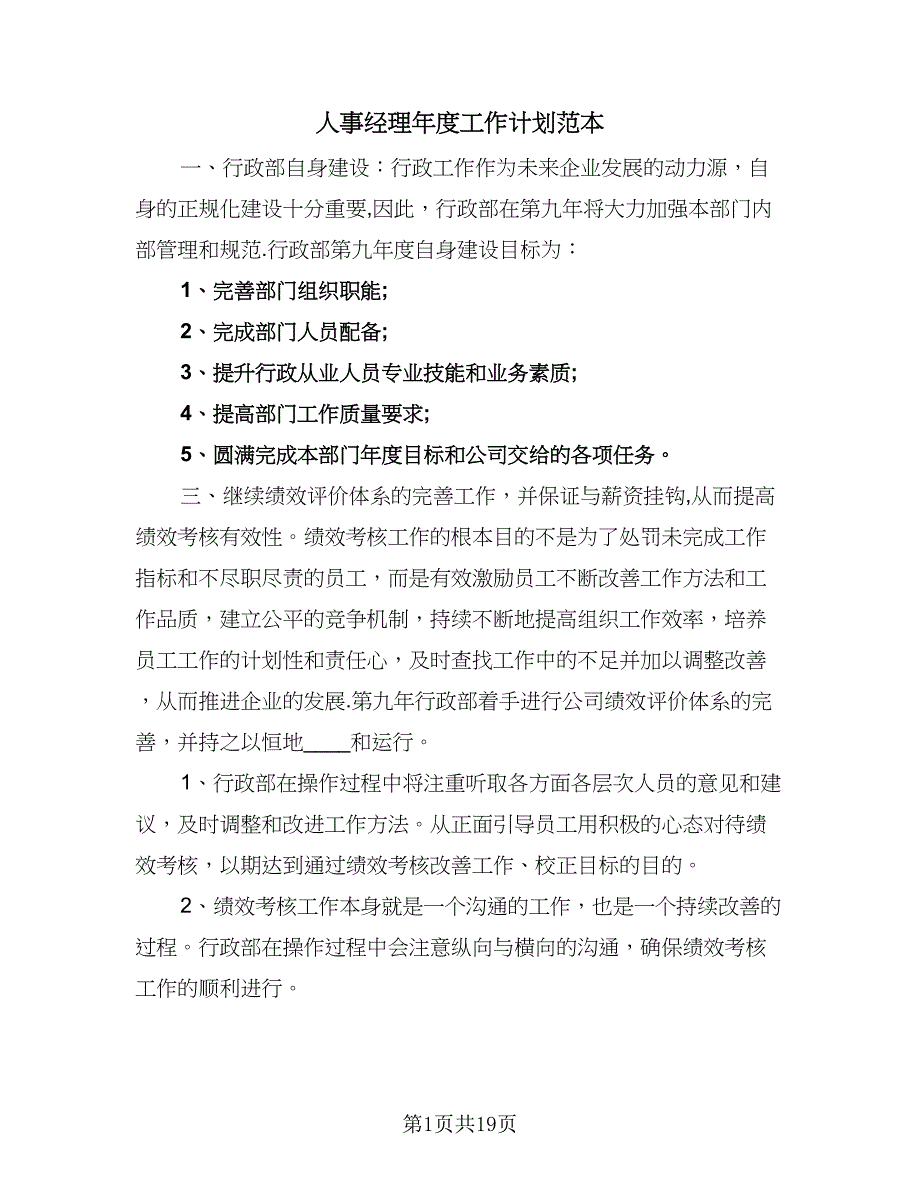 人事经理年度工作计划范本

一、行政部自身建设：行政工作作为未来企业发展的动力源，自身的正规化建设十分重要,因此，行政部在第九年将大力加强本部门内部管理和规范.行政部第九年度自身建设目标为：

1、完善部门组织职能;

2、完成部门人员配备;

3、提升行政从业人员专业技能和业务素质;

4、提高部门工作质量要求;

5、圆满完成本部门年度目标和公司交给的各项任务。

三、继续绩效评价体系的完善工作，并保证与薪资挂钩,从而提高绩效考核有效性。绩效考核工作的根本目的不是为了处罚未完成工作指标和不尽职尽责的员工，而是有效激励员工不断改善工作方法和工作品质，建立公平的竞争机制，持续不断地提高组织工作效率，培养员工工作的计划性和责任心，及时查找工作中的不足并加以调整改善，从而推进企业的发展.第九年行政部着手进行公司绩效评价体系的完善，并持之以恒地____和运行。

1、行政部在操作过程中将注重听取各方面各层次人员的意见和建议，及时调整和改进工作方法。从正面引导员工用积极的心态对待绩效考核，以期达到通过绩效考核改善工作、校正目标的目的。

2、绩效考核工作本身就是一个沟通的工作，也是一个持续改善的过程。行政部在操作过程中会注意纵向与横向的沟通，确保绩效考核工作的顺利进行。

第1页共19页